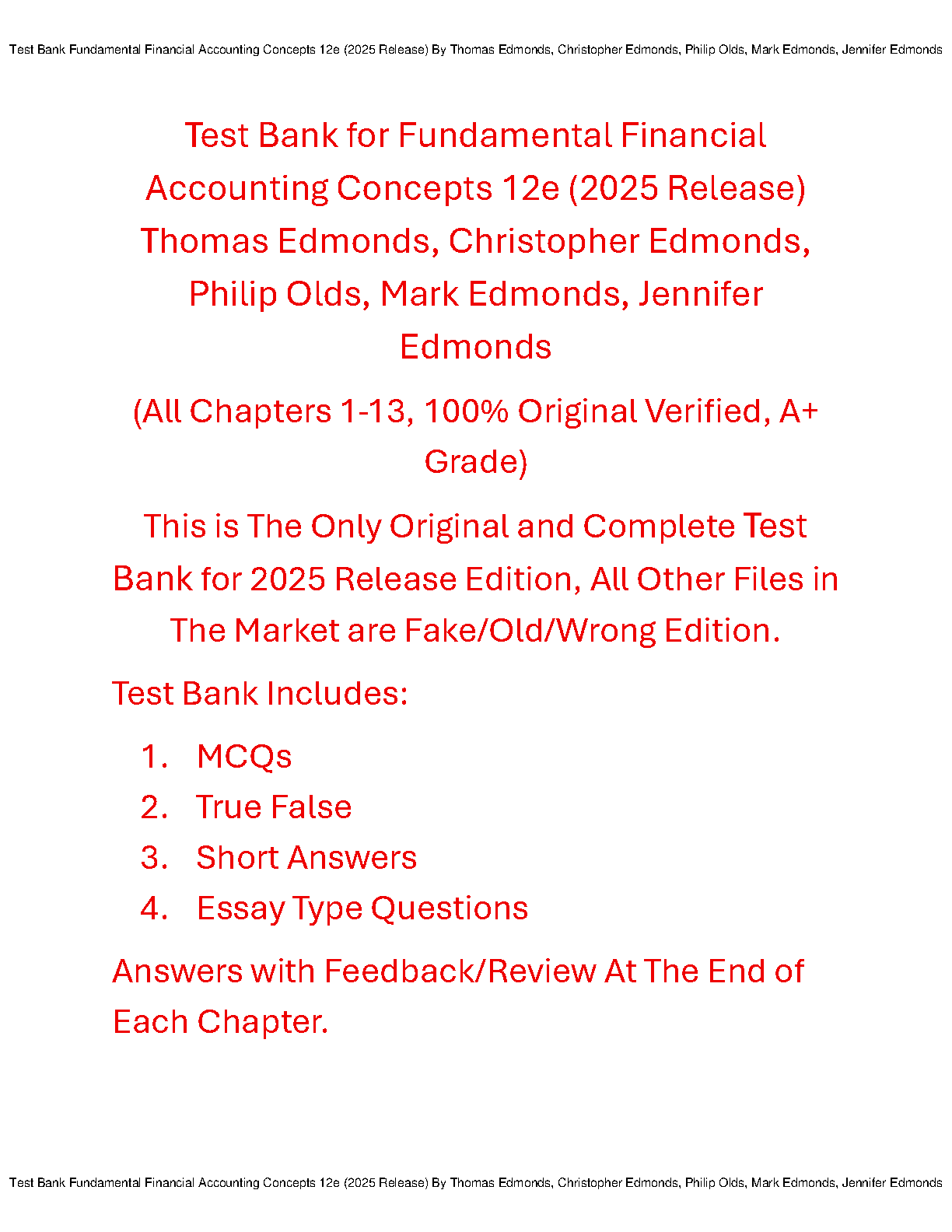 Test Bank Fundamental Financial Accounting Concepts 12e (2025 Release) By Thomas Edmonds, Christopher Edmonds, Philip Olds, Mark Edmonds, Jennifer Edmonds

Test Bank for Fundamental Financial Accounting Concepts 12e (2025 Release) Thomas Edmonds, Christopher Edmonds, Philip Olds, Mark Edmonds, Jennifer Edmonds

(All Chapters 1-13, 100% Original Verified, A+ Grade)

This is The Only Original and Complete Test Bank for 2025 Release Edition, All Other Files in The Market are Fake/Old/Wrong Edition.

Test Bank Includes:

1. MCQs
2. True False
3. Short Answers
4. Essay Type Questions

Answers with Feedback/Review At The End of Each Chapter.

Test Bank Fundamental Financial Accounting Concepts 12e (2025 Release) By Thomas Edmonds, Christopher Edmonds, Philip Olds, Mark Edmonds, Jennifer Edmonds